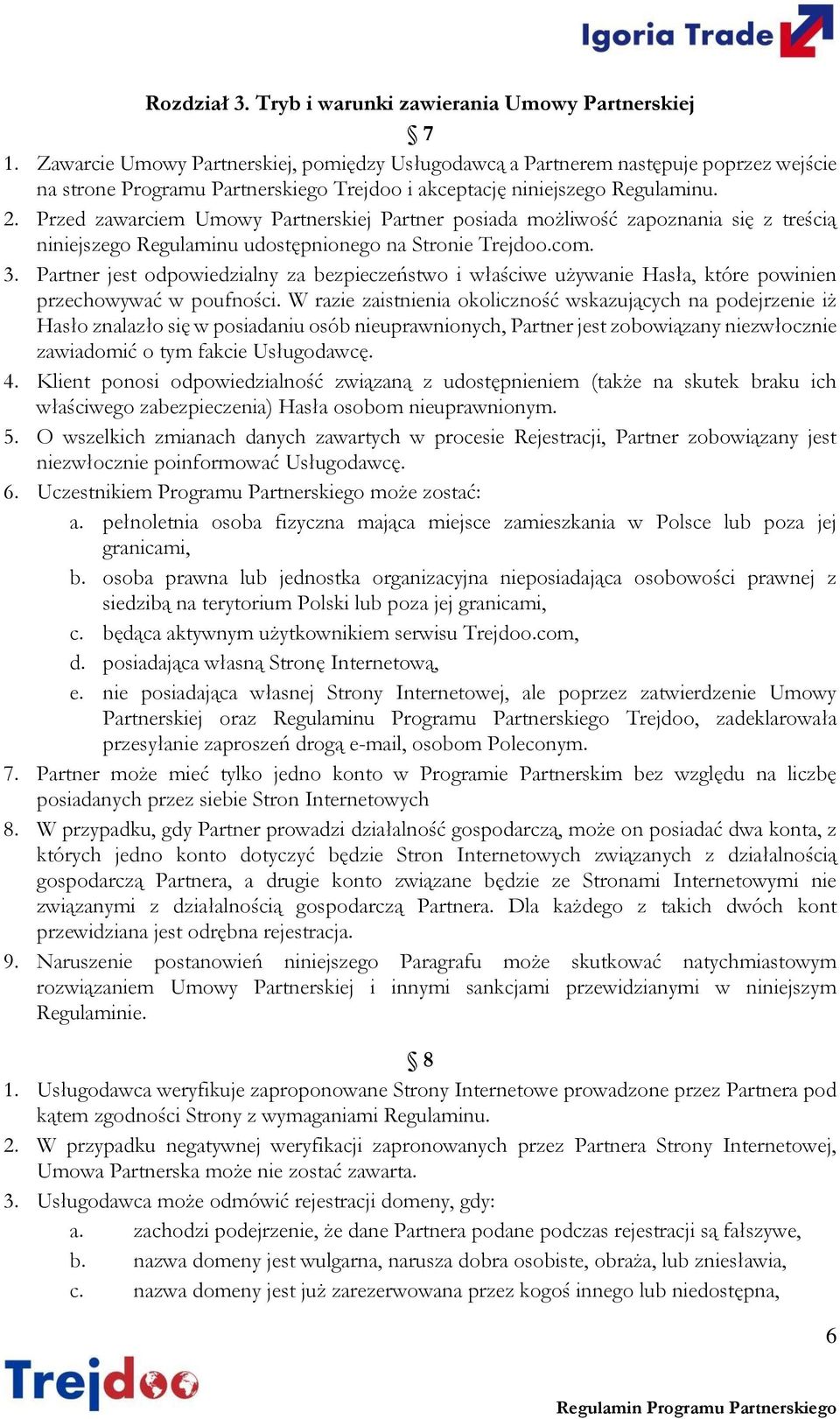 Igoria Trade

Rozdział 3. Tryb i warunki zawierania Umowy Partnerskiej

§ 7

1. Zawarcie Umowy Partnerskiej, pomiędzy Usługodawcą a Partnerem następuje poprzez wejście na strone Programu Partnerskiego Trejdoo i akceptację niniejszego Regulaminu.
2. Przed zawarciem Umowy Partnerskiej Partner posiada możliwość zapoznania się z treścią niniejszego Regulaminu udostępnionego na Stronie Trejdoo.com.
3. Partner jest odpowiedzialny za bezpieczeństwo i właściwe używanie Hasła, które powinien przechowywać w poufności. W razie zaistnienia okoliczność wskazujących na podejrzenie iż Hasło znalazło się w posiadaniu osób nieuprawnionych, Partner jest zobowiązany niezwłocznie zawiadomić o tym fakcie Usługodawcę.
4. Klient ponosi odpowiedzialność związaną z udostępnieniem (także na skutek braku ich właściwego zabezpieczenia) Hasła osobom nieuprawnionym.
5. O wszelkich zmianach danych zawartych w procesie Rejestracji, Partner zobowiązany jest niezwłocznie poinformować Usługodawcę.
6. Uczestnikiem Programu Partnerskiego może zostać:
a. pełnoletnia osoba fizyczna mająca miejsce zamieszkania w Polsce lub poza jej granicami,
b. osoba prawna lub jednostka organizacyjna nieposiadająca osobowości prawnej z siedzibą na terytorium Polski lub poza jej granicami,
c. będąca aktywnym użytkownikiem serwisu Trejdoo.com,
d. posiadająca własną Stronę Internetową,
e. nie posiadająca własnej Strony Internetowej, ale poprzez zatwierdzenie Umowy Partnerskiej oraz Regulaminu Programu Partnerskiego Trejdoo, zadeklarowała przesyłanie zaproszeń drogą e-mail, osobom Poleconym.
7. Partner może mieć tylko jedno konto w Programie Partnerskim bez względu na liczbę posiadanych przez siebie Stron Internetowych
8. W przypadku, gdy Partner prowadzi działalność gospodarczą, może on posiadać dwa konta, z których jedno konto dotyczyć będzie Stron Internetowych związanych z działalnością gospodarczą Partnera, a drugie konto związane będzie ze Stronami Internetowymi nie związanymi z działalnością gospodarczą Partnera. Dla każdego z takich dwóch kont przewidziana jest odrębna rejestracja.
9. Naruszenie postanowień niniejszego Paragrafu może skutkować natychmiastowym rozwiązaniem Umowy Partnerskiej i innymi sankcjami przewidzianymi w niniejszym Regulaminie.

§ 8

1. Usługodawca weryfikuje zaproponowane Strony Internetowe prowadzone przez Partnera pod kątem zgodności Strony z wymaganiami Regulaminu.
2. W przypadku negatywnej weryfikacji zapronowanych przez Partnera Strony Internetowej, Umowa Partnerska może nie zostać zawarta.
3. Usługodawca może odmówić rejestracji domeny, gdy:
a. zachodzi podejrzenie, że dane Partnera podane podczas rejestracji są fałszywe,
b. nazwa domeny jest wulgarna, narusza dobra osobiste, obraża, lub zniesławia,
c. nazwa domeny jest już zarezerwowana przez kogoś innego lub niedostępna,

6

Trejdoo

Regulamin Programu Partnerskiego